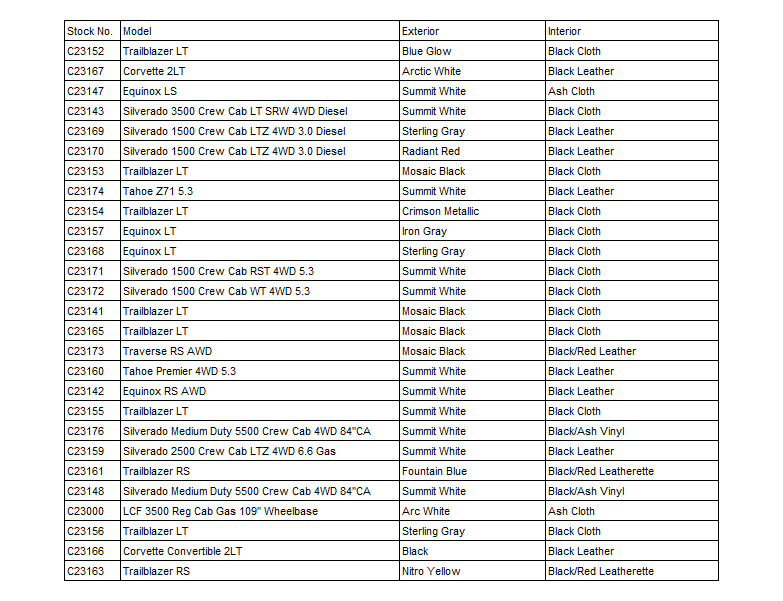 | Stock No. | Model | Exterior | Interior |
|---|---|---|---|
| C23152 | Trailblazer LT | Blue Glow | Black Cloth |
| C23167 | Corvette 2LT | Arctic White | Black Leather |
| C23147 | Equinox LS | Summit White | Ash Cloth |
| C23143 | Silverado 3500 Crew Cab LT SRW 4WD Diesel | Summit White | Black Cloth |
| C23169 | Silverado 1500 Crew Cab LTZ 4WD 3.0 Diesel | Sterling Gray | Black Leather |
| C23170 | Silverado 1500 Crew Cab LTZ 4WD 3.0 Diesel | Radiant Red | Black Leather |
| C23153 | Trailblazer LT | Mosaic Black | Black Cloth |
| C23174 | Tahoe Z71 5.3 | Summit White | Black Leather |
| C23154 | Trailblazer LT | Crimson Metallic | Black Cloth |
| C23157 | Equinox LT | Iron Gray | Black Cloth |
| C23168 | Equinox LT | Sterling Gray | Black Cloth |
| C23171 | Silverado 1500 Crew Cab RST 4WD 5.3 | Summit White | Black Cloth |
| C23172 | Silverado 1500 Crew Cab WT 4WD 5.3 | Summit White | Black Cloth |
| C23141 | Trailblazer LT | Mosaic Black | Black Cloth |
| C23165 | Trailblazer LT | Mosaic Black | Black Cloth |
| C23173 | Traverse RS AWD | Mosaic Black | Black/Red Leather |
| C23160 | Tahoe Premier 4WD 5.3 | Summit White | Black Leather |
| C23142 | Equinox RS AWD | Summit White | Black Leather |
| C23155 | Trailblazer LT | Summit White | Black Cloth |
| C23176 | Silverado Medium Duty 5500 Crew Cab 4WD 84"CA | Summit White | Black/Ash Vinyl |
| C23159 | Silverado 2500 Crew Cab LTZ 4WD 6.6 Gas | Summit White | Black Leather |
| C23161 | Trailblazer RS | Fountain Blue | Black/Red Leatherette |
| C23148 | Silverado Medium Duty 5500 Crew Cab 4WD 84"CA | Summit White | Black/Ash Vinyl |
| C23000 | LCF 3500 Reg Cab Gas 109" Wheelbase | Arc White | Ash Cloth |
| C23156 | Trailblazer LT | Sterling Gray | Black Cloth |
| C23166 | Corvette Convertible 2LT | Black | Black Leather |
| C23163 | Trailblazer RS | Nitro Yellow | Black/Red Leatherette |